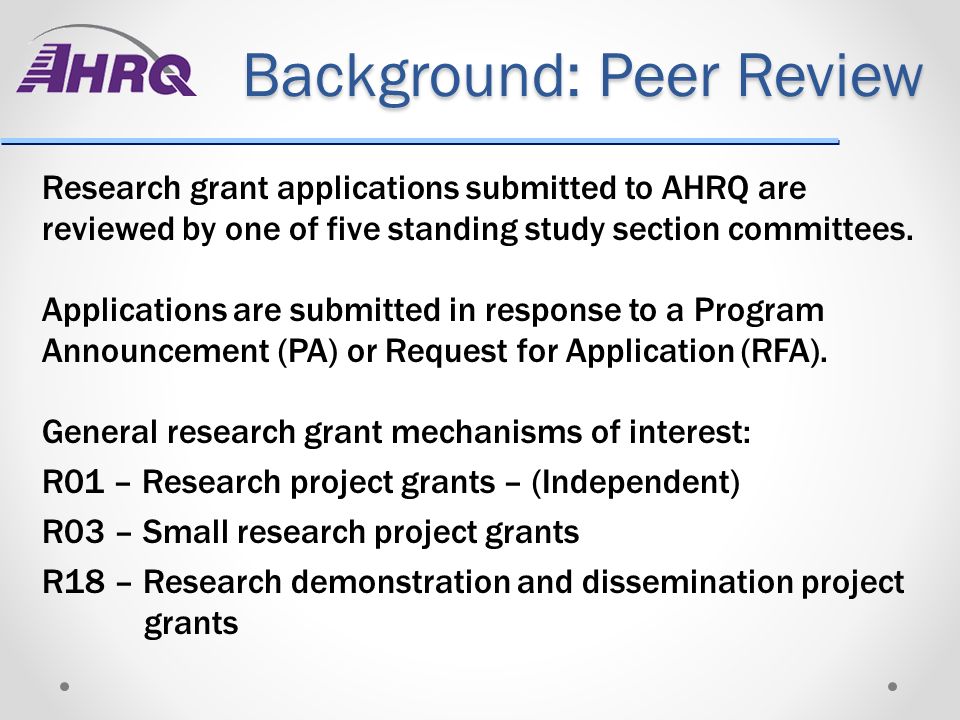 AHRQ

Background: Peer Review

Research grant applications submitted to AHRQ are reviewed by one of five standing study section committees.

Applications are submitted in response to a Program Announcement (PA) or Request for Application (RFA).

General research grant mechanisms of interest:
R01 – Research project grants – (Independent)
R03 – Small research project grants
R18 – Research demonstration and dissemination project grants